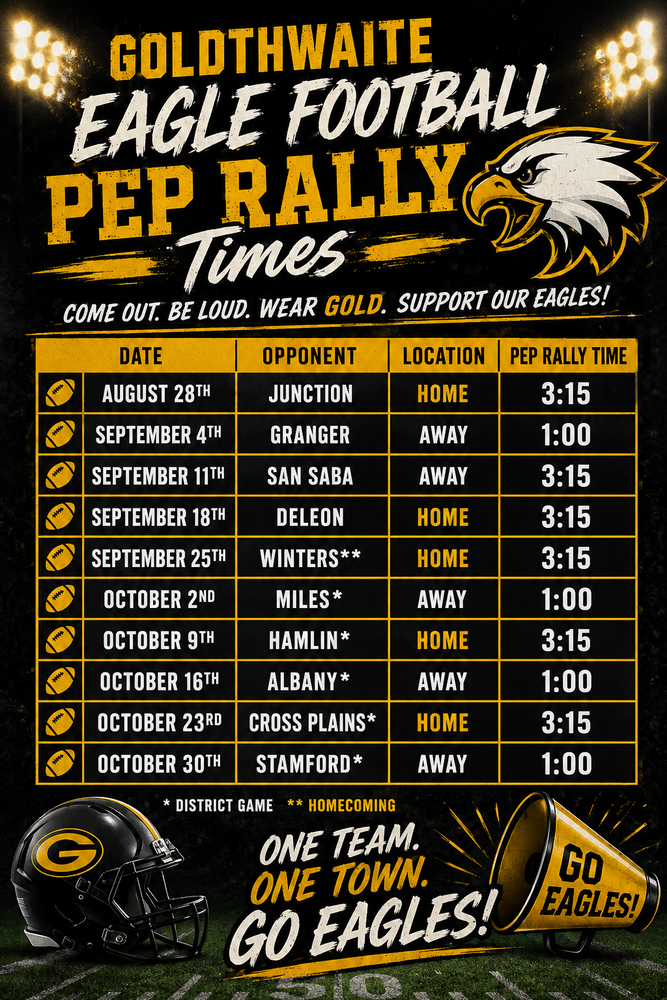 GOLDTHWAITE
EAGLE FOOTBALL
PEP RALLY
Times

COME OUT. BE LOUD. WEAR GOLD. SUPPORT OUR EAGLES!

| DATE | OPPONENT | LOCATION | PEP RALLY TIME |
|---|---|---|---|
| AUGUST 28TH | JUNCTION | HOME | 3:15 |
| SEPTEMBER 4TH | GRANGER | AWAY | 1:00 |
| SEPTEMBER 11TH | SAN SABA | AWAY | 3:15 |
| SEPTEMBER 18TH | DELEON | HOME | 3:15 |
| SEPTEMBER 25TH | WINTERS** | HOME | 3:15 |
| OCTOBER 2ND | MILES* | AWAY | 1:00 |
| OCTOBER 9TH | HAMLIN* | HOME | 3:15 |
| OCTOBER 16TH | ALBANY* | AWAY | 1:00 |
| OCTOBER 23RD | CROSS PLAINS* | HOME | 3:15 |
| OCTOBER 30TH | STAMFORD* | AWAY | 1:00 |

* DISTRICT GAME ** HOMECOMING

G

ONE TEAM.
ONE TOWN.
GO EAGLES!

GO EAGLES!

50